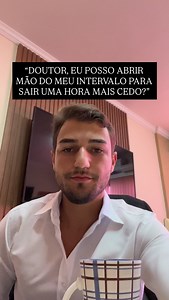 "DOUTOR, EU POSSO ABRIR MÃO DO MEU INTERVALO PARA SAIR UMA HORA MAIS CEDO?"